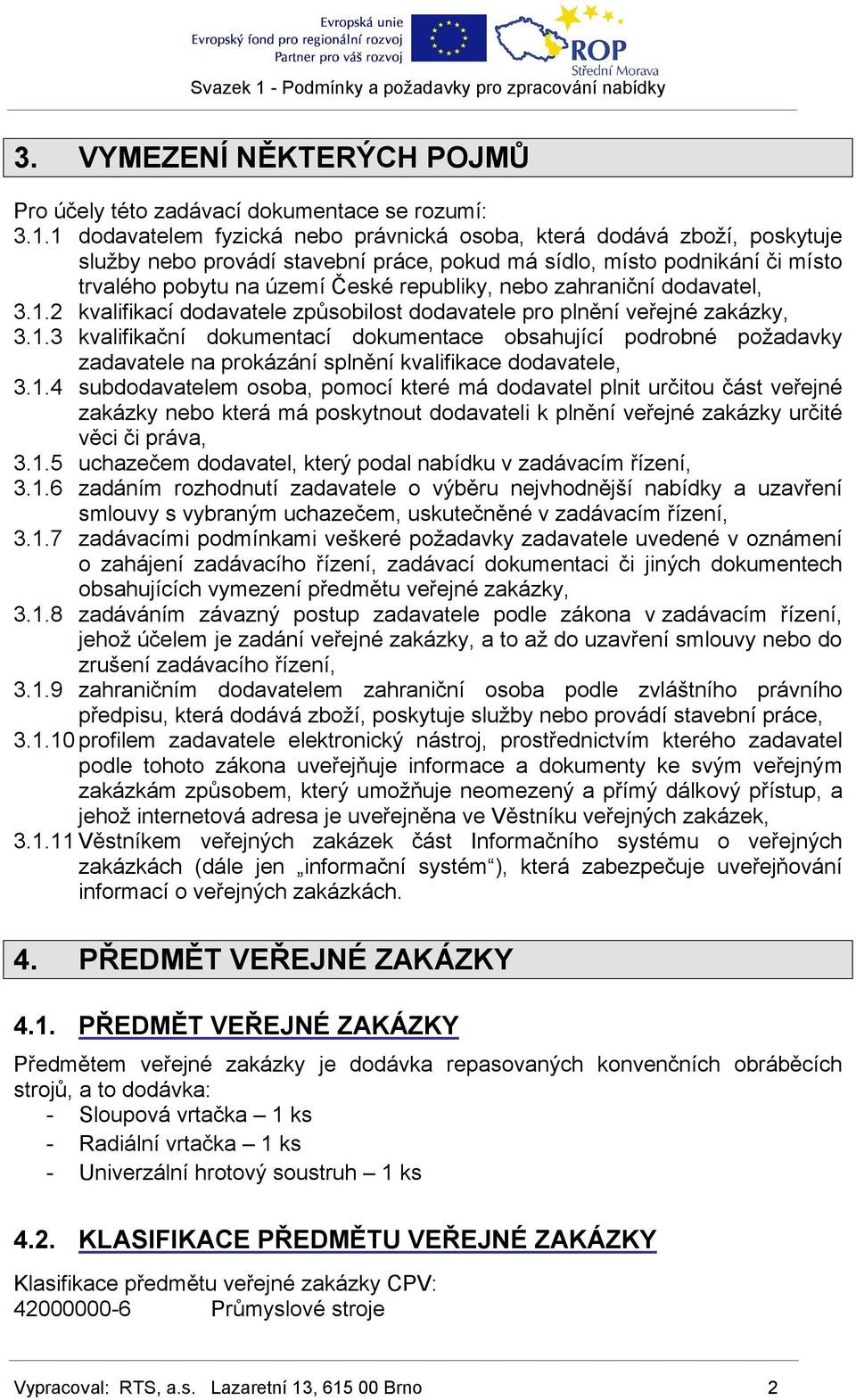 Evropská unie
Evropský fond pro regionální rozvoj
Partner pro váš rozvoj

ROP
Střední Morava

Svazek 1 - Podmínky a požadavky pro zpracování nabídky

3. VYMEZENÍ NĚKTERÝCH POJMŮ

Pro účely této zadávací dokumentace se rozumí:
3.1.1 dodavatelem fyzická nebo právnická osoba, která dodává zboží, poskytuje služby nebo provádí stavební práce, pokud má sídlo, místo podnikání či místo trvalého pobytu na území České republiky, nebo zahraniční dodavatel,
3.1.2 kvalifikací dodavatele způsobilost dodavatele pro plnění veřejné zakázky,
3.1.3 kvalifikační dokumentací dokumentace obsahující podrobné požadavky zadavatele na prokázání splnění kvalifikace dodavatele,
3.1.4 subdodavatelem osoba, pomocí které má dodavatel plnit určitou část veřejné zakázky nebo která má poskytnout dodavateli k plnění veřejné zakázky určité věci či práva,
3.1.5 uchazečem dodavatel, který podal nabídku v zadávacím řízení,
3.1.6 zadáním rozhodnutí zadavatele o výběru nejvhodnější nabídky a uzavření smlouvy s vybraným uchazečem, uskutečněné v zadávacím řízení,
3.1.7 zadávacími podmínkami veškeré požadavky zadavatele uvedené v oznámení o zahájení zadávacího řízení, zadávací dokumentaci či jiných dokumentech obsahujících vymezení předmětu veřejné zakázky,
3.1.8 zadáváním závazný postup zadavatele podle zákona v zadávacím řízení, jehož účelem je zadání veřejné zakázky, a to až do uzavření smlouvy nebo do zrušení zadávacího řízení,
3.1.9 zahraničním dodavatelem zahraniční osoba podle zvláštního právního předpisu, která dodává zboží, poskytuje služby nebo provádí stavební práce,
3.1.10 profilem zadavatele elektronický nástroj, prostřednictvím kterého zadavatel podle tohoto zákona uveřejňuje informace a dokumenty ke svým veřejným zakázkám způsobem, který umožňuje neomezený a přímý dálkový přístup, a jehož internetová adresa je uveřejněna ve Věstníku veřejných zakázek,
3.1.11 Věstníkem veřejných zakázek část Informačního systému o veřejných zakázkách (dále jen „informační systém“), která zabezpečuje uveřejňování informací o veřejných zakázkách.

4. PŘEDMĚT VEŘEJNÉ ZAKÁZKY

4.1. PŘEDMĚT VEŘEJNÉ ZAKÁZKY

Předmětem veřejné zakázky je dodávka repasovaných konvenčních obráběcích strojů, a to dodávka:
- Sloupová vrtačka – 1 ks
- Radiální vrtačka – 1 ks
- Univerzální hrotový soustruh – 1 ks

4.2. KLASIFIKACE PŘEDMĚTU VEŘEJNÉ ZAKÁZKY

Klasifikace předmětu veřejné zakázky CPV:
42000000-6 Průmyslové stroje

Vypracoval: RTS, a.s. Lazaretní 13, 615 00 Brno 2